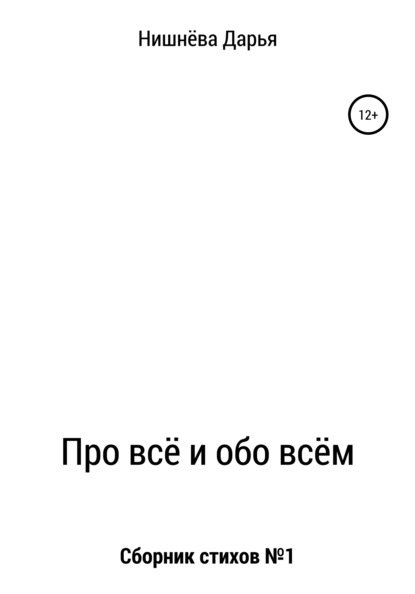 Нишнёва Дарья

12+

Про всё и обо всём

Сборник стихов №1